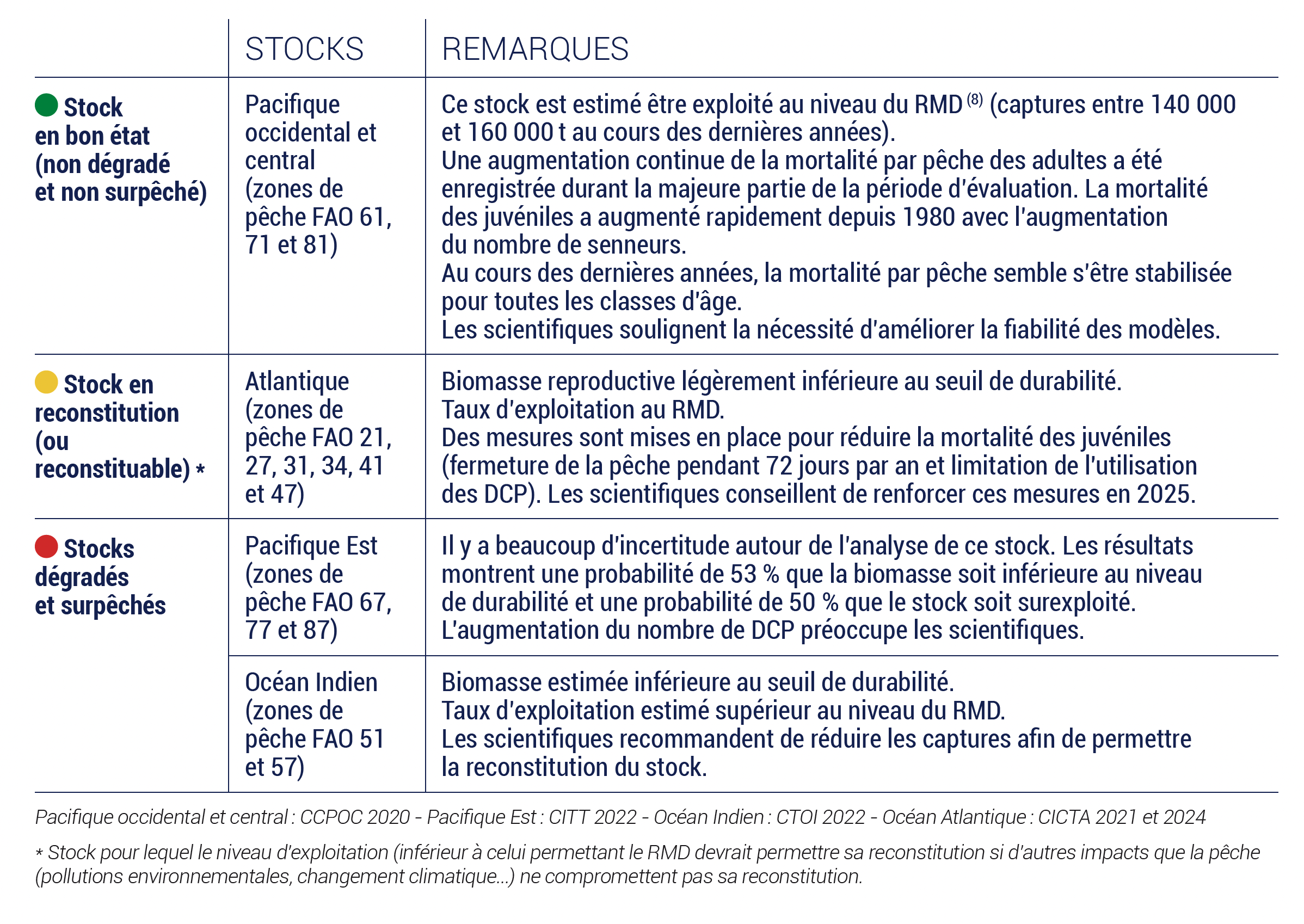 |  | STOCKS | REMARQUES |
|---|---|---|
| Stock en bon état (non dégradé et non surpêché) | Pacifique occidental et central (zones de pêche FAO 61, 71 et 81) | Ce stock est estimé être exploité au niveau du RMD $^{(8)}$ (captures entre 140 000 et 160 000 t au cours des dernières années). Une augmentation continue de la mortalité par pêche des adultes a été enregistrée durant la majeure partie de la période d'évaluation. La mortalité des juvéniles a augmenté rapidement depuis 1980 avec l'augmentation du nombre de senneurs. Au cours des dernières années, la mortalité par pêche semble s'être stabilisée pour toutes les classes d'âge. Les scientifiques soulignent la nécessité d'améliorer la fiabilité des modèles. |
| Stock en reconstitution (ou reconstituable) * | Atlantique (zones de pêche FAO 21, 27, 31, 34, 41 et 47) | Biomasse reproductive légèrement inférieure au seuil de durabilité. Taux d'exploitation au RMD. Des mesures sont mises en place pour réduire la mortalité des juvéniles (fermeture de la pêche pendant 72 jours par an et limitation de l'utilisation des DCP). Les scientifiques conseillent de renforcer ces mesures en 2025. |
| Stocks dégradés et surpêchés | Pacifique Est (zones de pêche FAO 67, 77 et 87) | Il y a beaucoup d'incertitude autour de l'analyse de ce stock. Les résultats montrent une probabilité de 53 % que la biomasse soit inférieure au niveau de durabilité et une probabilité de 50 % que le stock soit surexploité. L'augmentation du nombre de DCP préoccupe les scientifiques. |
|  | Océan Indien (zones de pêche FAO 51 et 57) | Biomasse estimée inférieure au seuil de durabilité. Taux d'exploitation estimé supérieur au niveau du RMD. Les scientifiques recommandent de réduire les captures afin de permettre la reconstitution du stock. |

Pacifique occidental et central : CCPOC 2020 - Pacifique Est : CITT 2022 - Océan Indien : CTOI 2022 - Océan Atlantique : CICTA 2021 et 2024

* Stock pour lequel le niveau d'exploitation (inférieur à celui permettant le RMD devrait permettre sa reconstitution si d'autres impacts que la pêche (pollutions environnementales, changement climatique...) ne compromettent pas sa reconstitution.